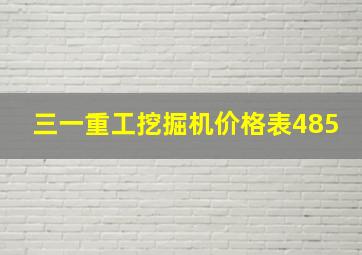 三一重工挖掘机价格表485